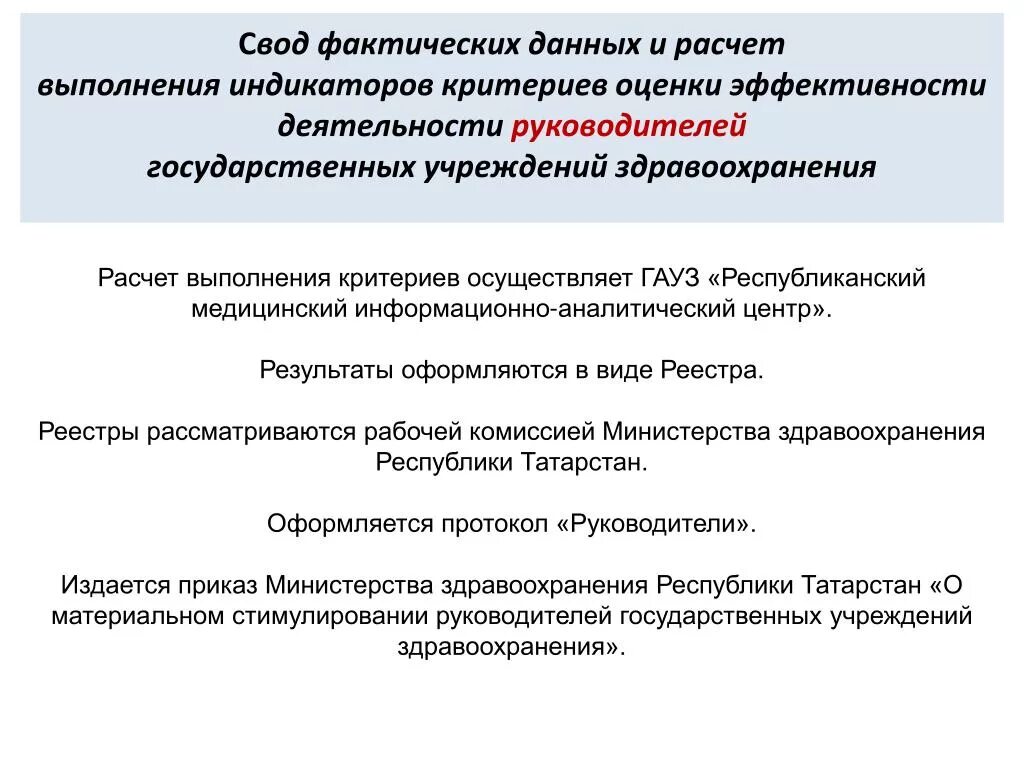 Свод фактических данных и расчет выполнения индикаторов критериев оценки эффективности деятельности руководителей государственных учреждений здравоохранения

Расчет выполнения критериев осуществляет ГАУЗ «Республиканский медицинский информационно-аналитический центр».

Результаты оформляются в виде Реестра.

Реестры рассматриваются рабочей комиссией Министерства здравоохранения Республики Татарстан.

Оформляется протокол «Руководители».

Издается приказ Министерства здравоохранения Республики Татарстан «О материальном стимулировании руководителей государственных учреждений здравоохранения».